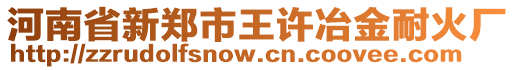 河南省新郑市王许冶金耐火厂
http://zzrudolfsnow.cn.coovee.com